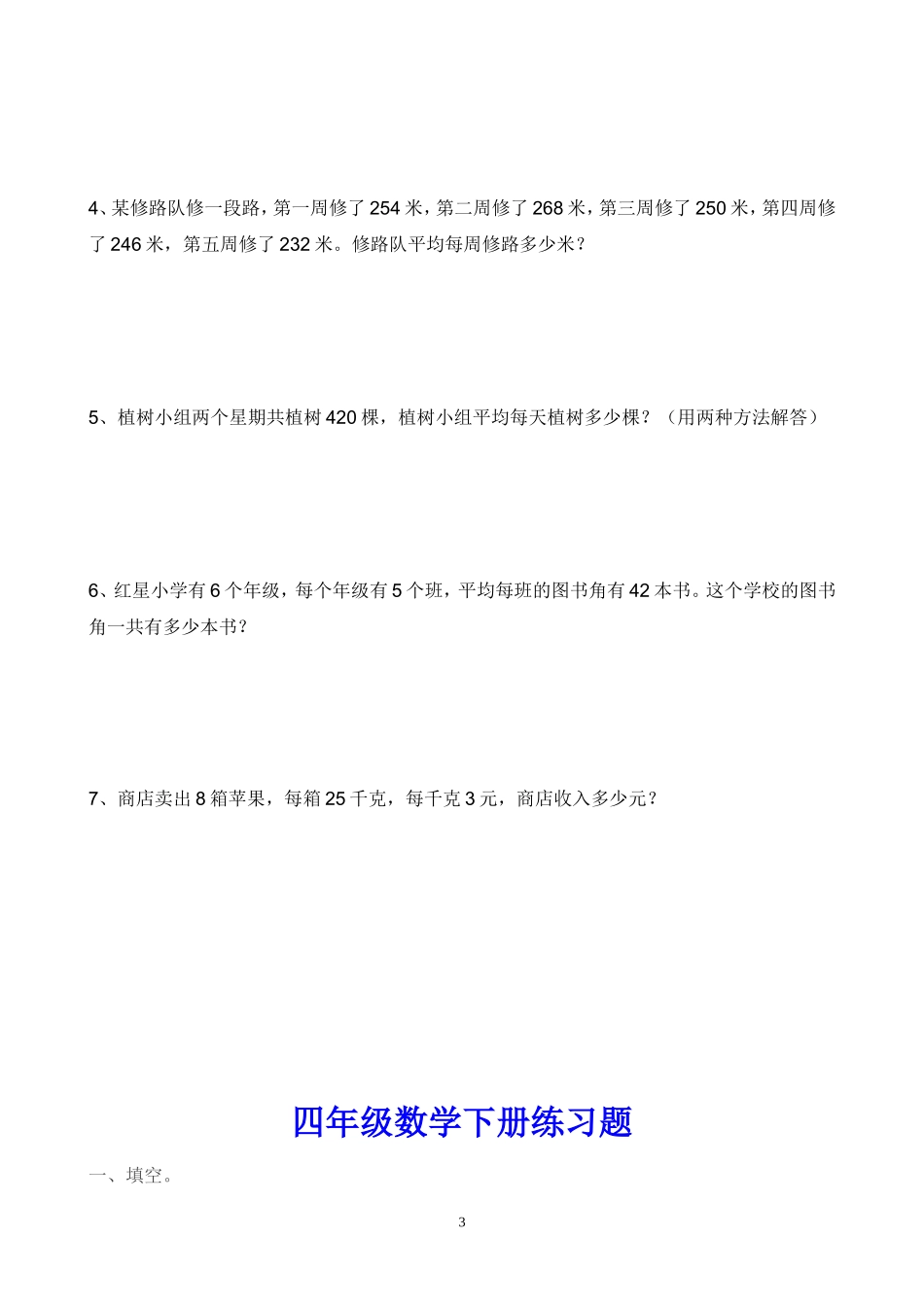 4、某修路队修一段路，第一周修了 254 米，第二周修了 268 米，第三周修了 250 米，第四周修了 246 米，第五周修了 232 米。修路队平均每周修路多少米？

5、植树小组两个星期共植树 420 棵，植树小组平均每天植树多少棵？（用两种方法解答）

6、红星小学有 6 个年级，每个年级有 5 个班，平均每班的图书角有 42 本书。这个学校的图书角一共有多少本书？

7、商店卖出 8 箱苹果，每箱 25 千克，每千克 3 元，商店收入多少元？

四年级数学下册练习题

一、填空。

3